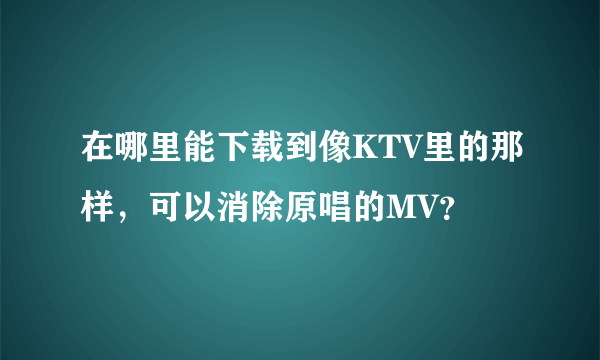 在哪里能下载到像KTV里的那样，可以消除原唱的MV?